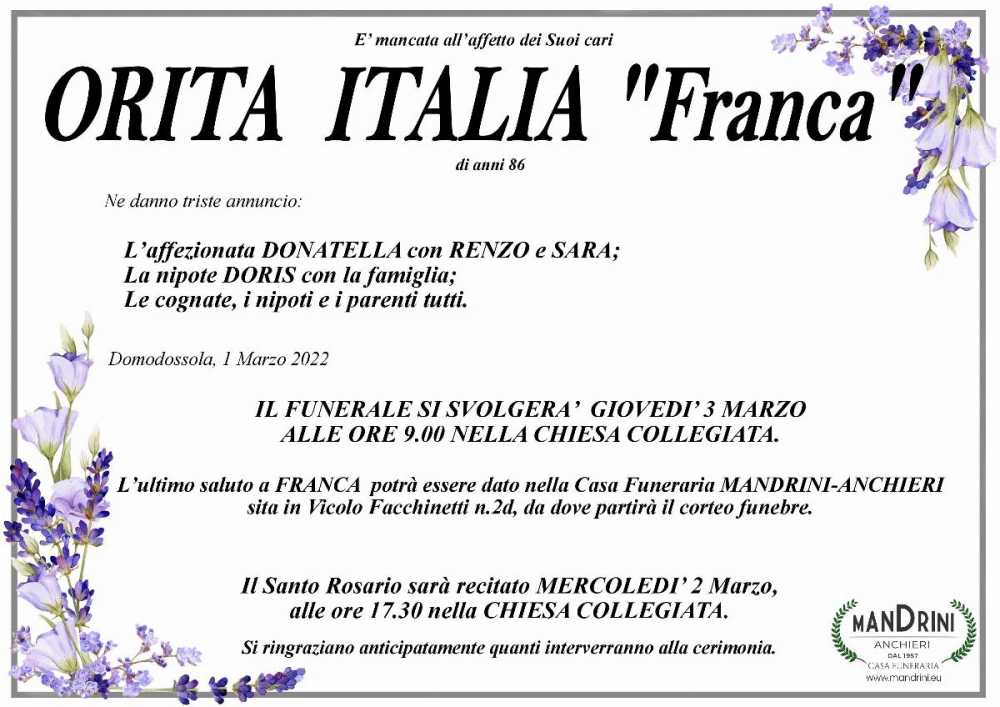 E' mancata all'affetto dei Suoi cari

ORITA ITALIA "Franca"

di anni 86

Ne danno triste annuncio:

L'affezionata DONATELLA con RENZO e SARA;
La nipote DORIS con la famiglia;
Le cognate, i nipoti e i parenti tutti.

Domodossola, 1 Marzo 2022

IL FUNERALE SI SVOLGERA' GIOVEDI' 3 MARZO
ALLE ORE 9.00 NELLA CHIESA COLLEGIATA.

L'ultimo saluto a FRANCA potrà essere dato nella Casa Funeraria MANDRINI-ANCHIERI sita in Vicolo Facchinetti n.2d, da dove partirà il corteo funebre.

Il Santo Rosario sarà recitato MERCOLEDI' 2 Marzo,
alle ore 17.30 nella CHIESA COLLEGIATA.

Si ringraziano anticipatamente quanti interverranno alla cerimonia.

MANDRINI
ANCHIERI
DAL 1957
CASA FUNERARIA
www.mandrini.eu